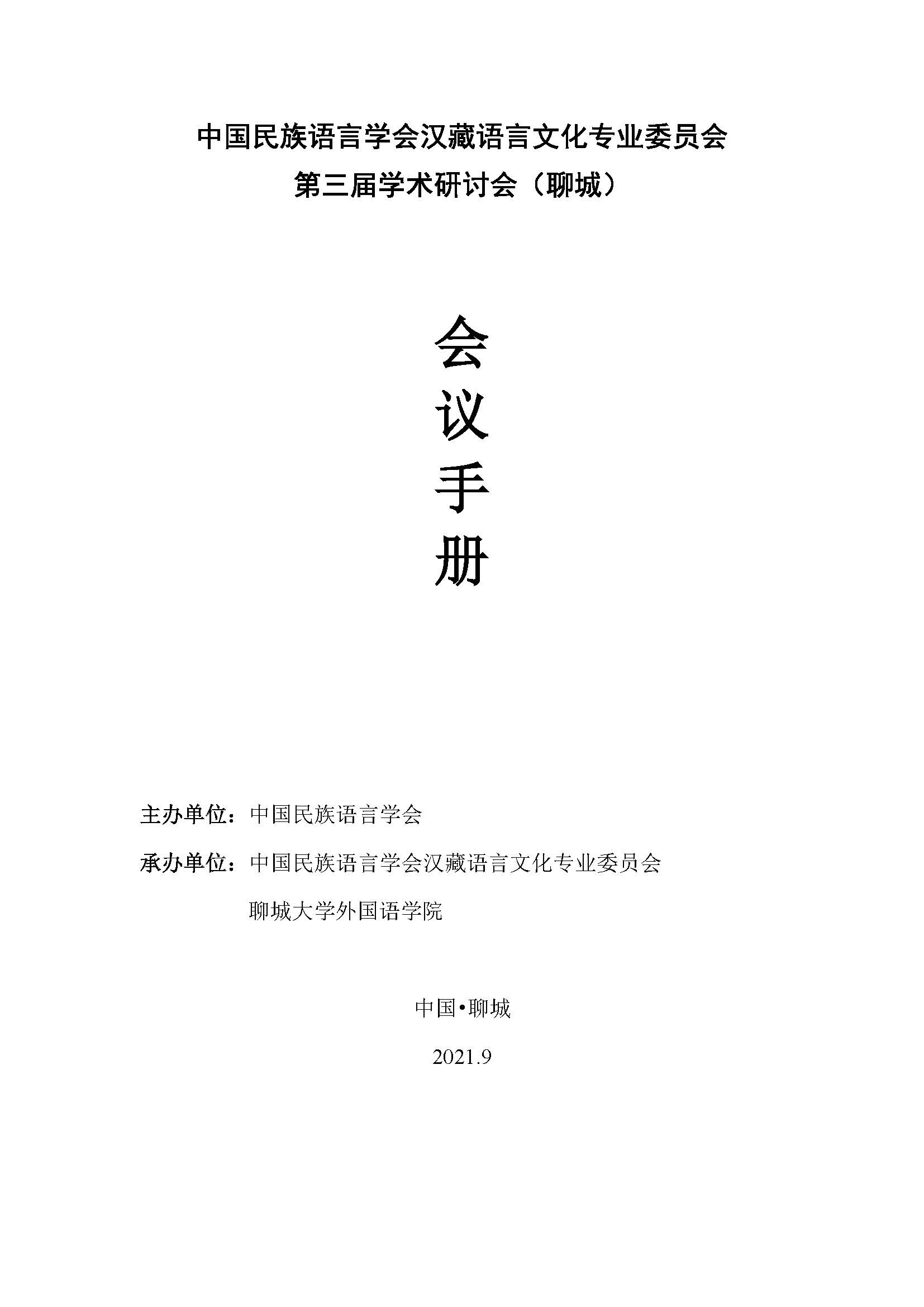 中国民族语言学会汉藏语言文化专业委员会
第三届学术研讨会（聊城）

会
议
手
册

主办单位：中国民族语言学会

承办单位：中国民族语言学会汉藏语言文化专业委员会
聊城大学外国语学院

中国•聊城

2021.9